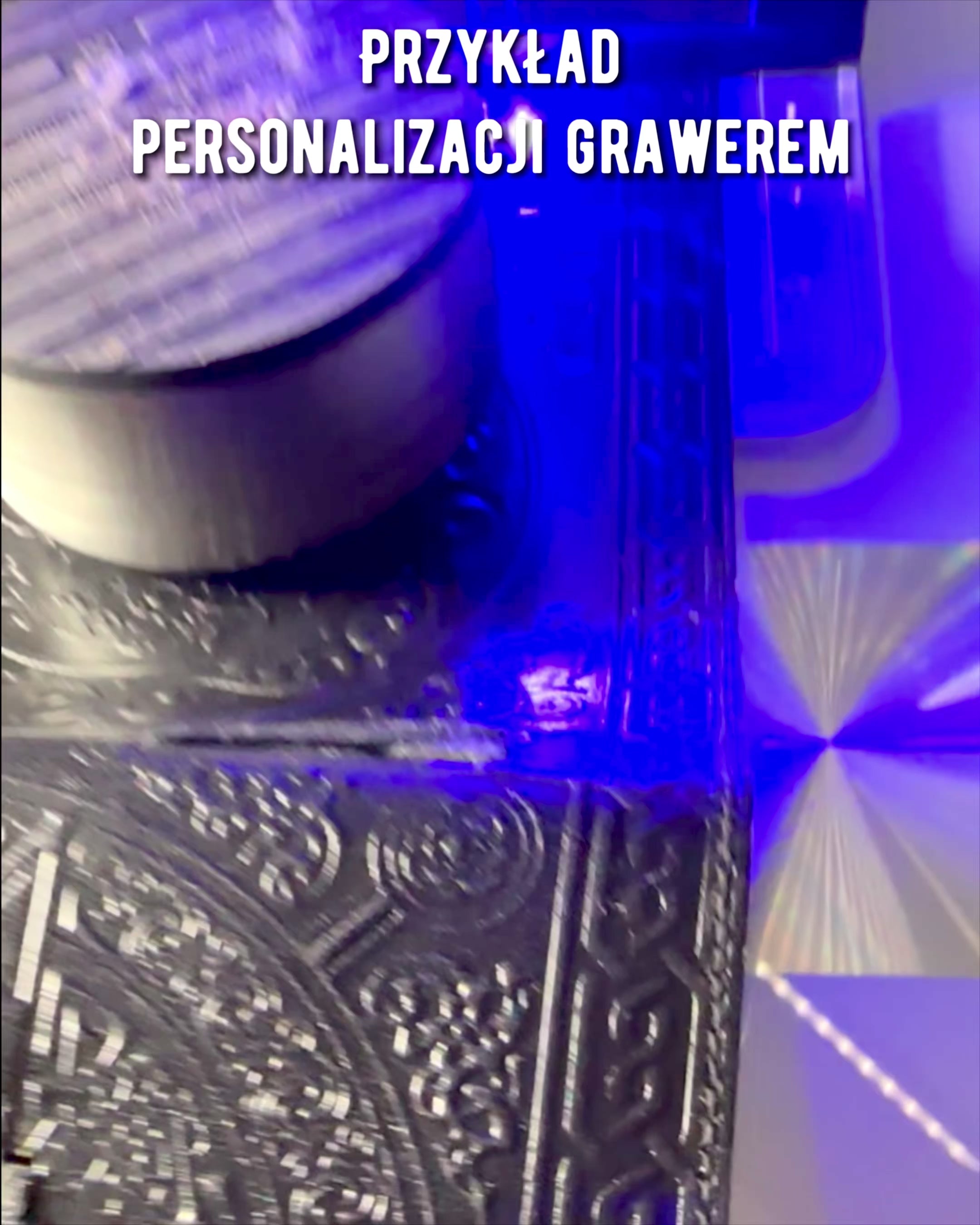 PRZYKŁAD
PERSONALIZACJI GRAWEREM